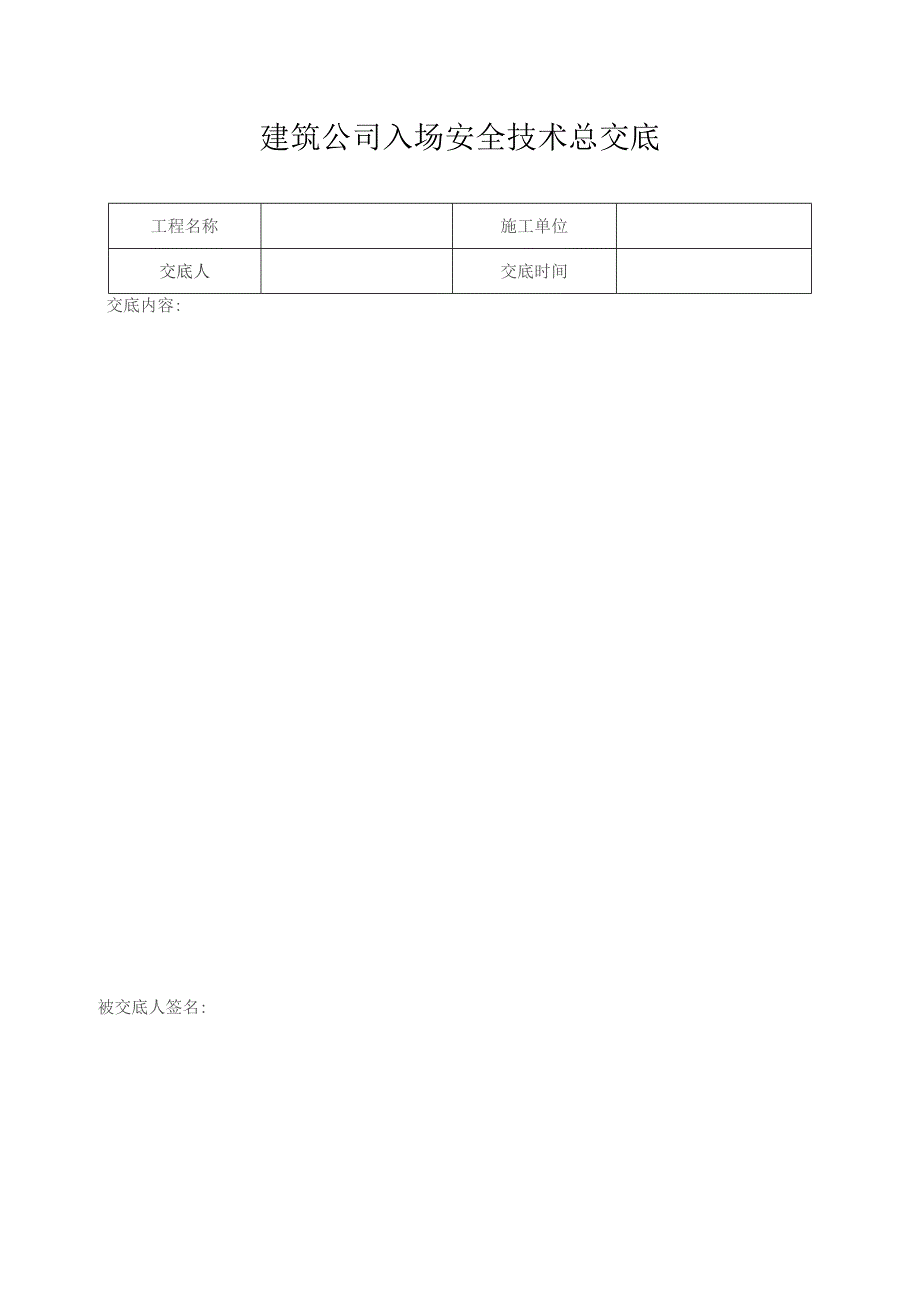 建筑公司入场安全技术总交底

| 工程名称 |  | 施工单位 |  |
|---|---|---|---|
| 交底人 |  | 交底时间 |  |

交底内容:

被交底人签名: